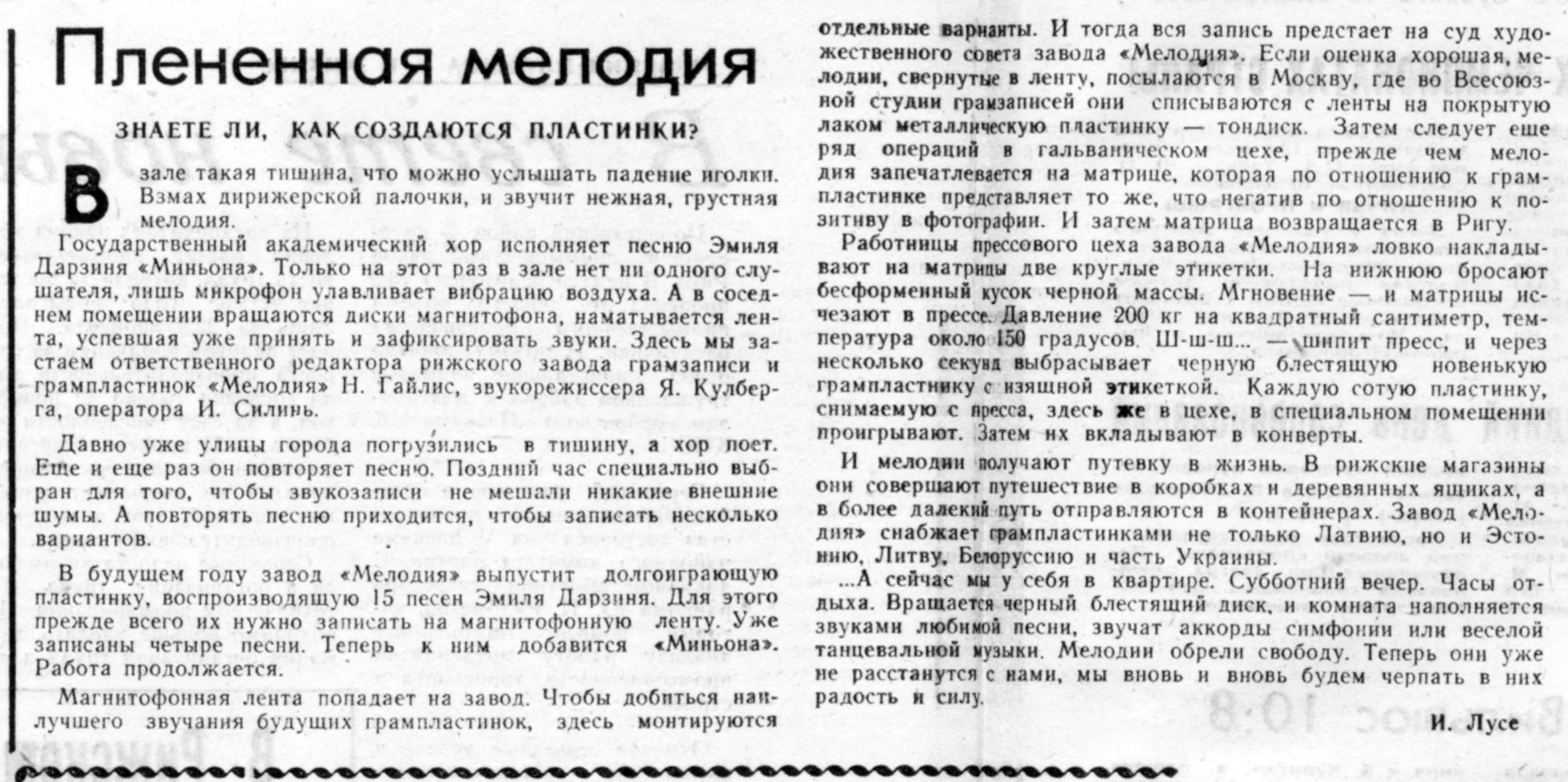 Плененная мелодия

ЗНАЕТЕ ЛИ, КАК СОЗДАЮТСЯ ПЛАСТИНКИ?

В зале такая тишина, что можно услышать падение иголки. Взмах дирижерской палочки, и звучит нежная, грустная мелодия.

Государственный академический хор исполняет песню Эмиля Дарзиня «Миньона». Только на этот раз в зале нет ни одного слушателя, лишь микрофон улавливает вибрацию воздуха. А в соседнем помещении вращаются диски магнитофона, наматывается лента, успевшая уже принять и зафиксировать звуки. Здесь мы застаем ответственного редактора рижского завода грамзаписи и грампластинок «Мелодия» Н. Гайлис, звукорежиссера Я. Кулберга, оператора И. Силинь.

Давно уже улицы города погрузились в тишину, а хор поет. Еще и еще раз он повторяет песню. Поздний час специально выбран для того, чтобы звукозаписи не мешали никакие внешние шумы. А повторять песню приходится, чтобы записать несколько вариантов.

В будущем году завод «Мелодия» выпустит долгоиграющую пластинку, воспроизводящую 15 песен Эмиля Дарзиня. Для этого прежде всего их нужно записать на магнитофонную ленту. Уже записаны четыре песни. Теперь к ним добавится «Миньона». Работа продолжается.

Магнитофонная лента попадает на завод. Чтобы добиться наилучшего звучания будущих грампластинок, здесь монтируются отдельные варианты. И тогда вся запись предстает на суд художественного совета завода «Мелодия». Если оценка хорошая, мелодии, свернутые в ленту, посылаются в Москву, где во Всесоюзной студии грамзаписей они списываются с ленты на покрытую лаком металлическую пластинку — тондиск. Затем следует еще ряд операций в гальваническом цехе, прежде чем мелодия запечатлевается на матрице, которая по отношению к грампластинке представляет то же, что негатив по отношению к позитиву в фотографии. И затем матрица возвращается в Ригу.

Работницы прессового цеха завода «Мелодия» ловко накладывают на матрицы две круглые этикетки. На нижнюю бросают бесформенный кусок черной массы. Мгновение — и матрицы исчезают в прессе. Давление 200 кг на квадратный сантиметр, температура около 150 градусов. Ш-ш-ш... — шипит пресс, и через несколько секунд выбрасывает черную блестящую новенькую грампластинку с изящной этикеткой. Каждую сотую пластинку, снимаемую с пресса, здесь же в цехе, в специальном помещении проигрывают. Затем их вкладывают в конверты.

И мелодии получают путевку в жизнь. В рижские магазины они совершают путешествие в коробках и деревянных ящиках, а в более далекий путь отправляются в контейнерах. Завод «Мелодия» снабжает грампластинками не только Латвию, но и Эстонию, Литву, Белоруссию и часть Украины.

...А сейчас мы у себя в квартире. Субботний вечер. Часы отдыха. Вращается черный блестящий диск, и комната наполняется звуками любимой песни, звучат аккорды симфонии или веселой танцевальной музыки. Мелодии обрели свободу. Теперь они уже не расстанутся с нами, мы вновь и вновь будем черпать в них радость и силу.

И. Лусе